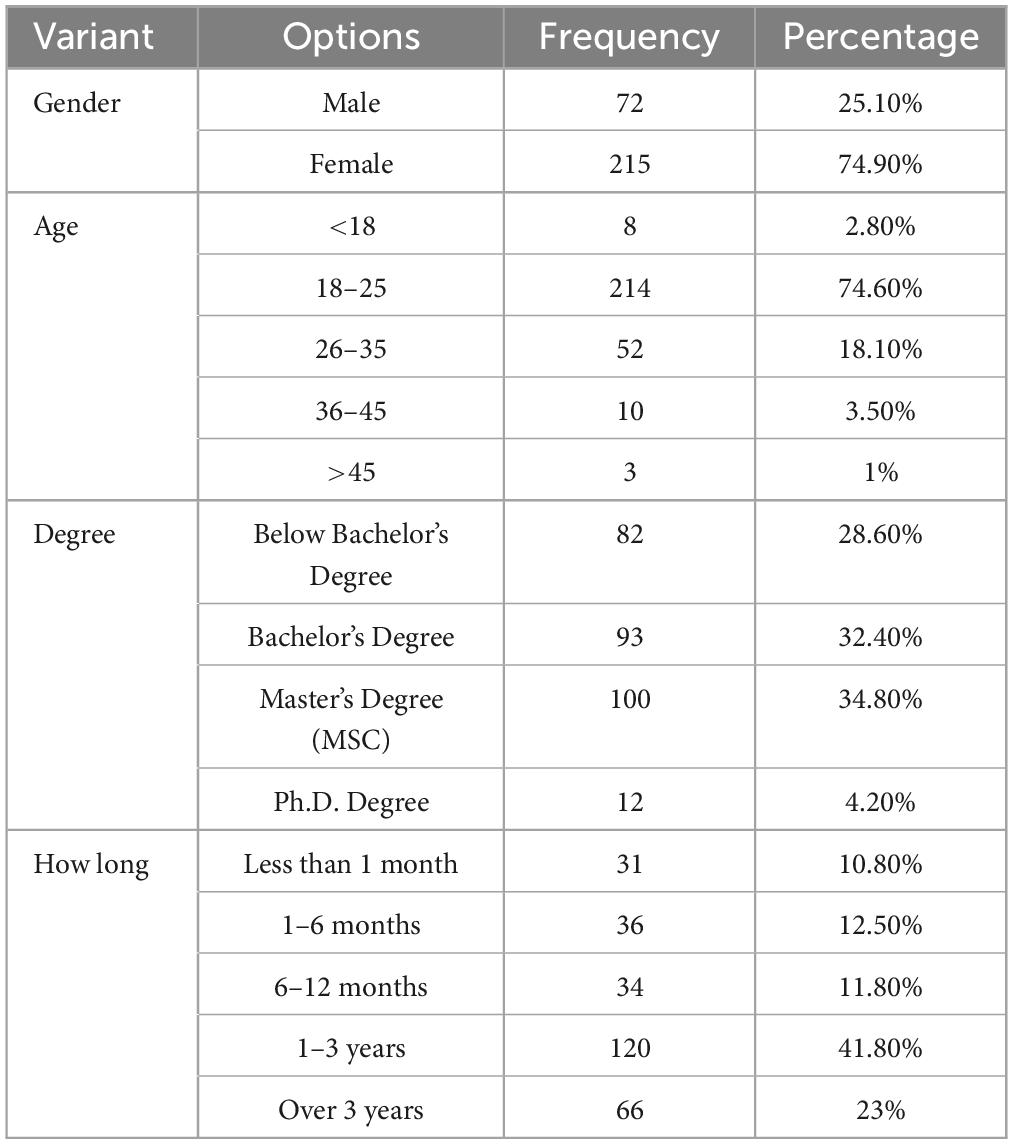 | Variant | Options | Frequency | Percentage |
|---|---|---|---|
| Gender | Male | 72 | 25.10% |
| | Female | 215 | 74.90% |
| Age | <18 | 8 | 2.80% |
| | 18–25 | 214 | 74.60% |
| | 26–35 | 52 | 18.10% |
| | 36–45 | 10 | 3.50% |
| | >45 | 3 | 1% |
| Degree | Below Bachelor's Degree | 82 | 28.60% |
| | Bachelor's Degree | 93 | 32.40% |
| | Master's Degree (MSC) | 100 | 34.80% |
| | Ph.D. Degree | 12 | 4.20% |
| How long | Less than 1 month | 31 | 10.80% |
| | 1–6 months | 36 | 12.50% |
| | 6–12 months | 34 | 11.80% |
| | 1–3 years | 120 | 41.80% |
| | Over 3 years | 66 | 23% |